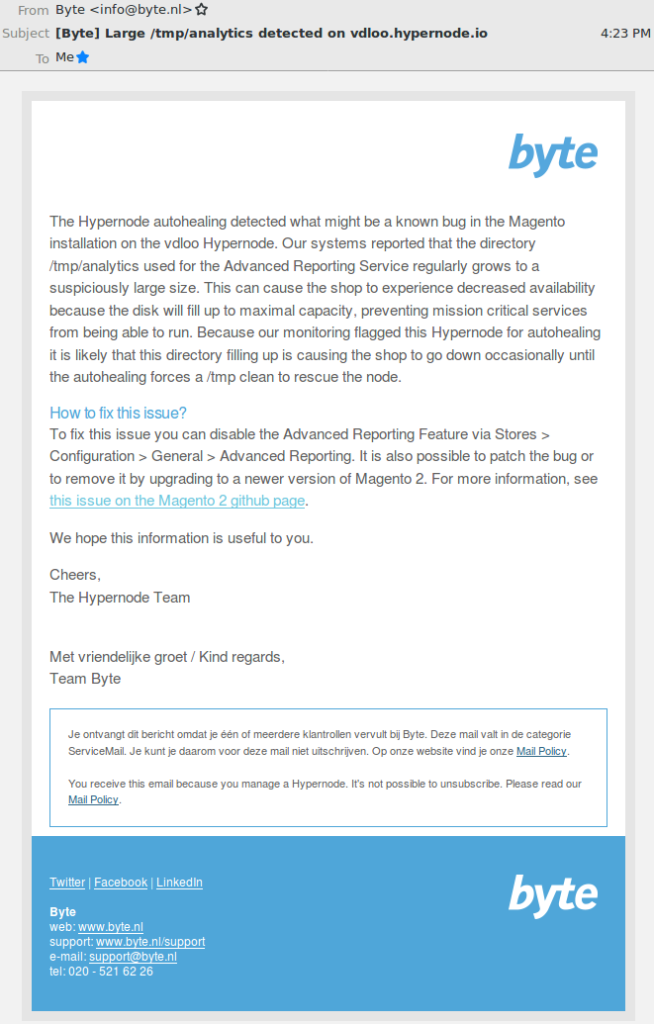 From Byte <info@byte.nl>
Subject [Byte] Large /tmp/analytics detected on vdloo.hypernode.io
4:23 PM
To Me

byte

The Hypernode autohealing detected what might be a known bug in the Magento installation on the vdloo Hypernode. Our systems reported that the directory /tmp/analytics used for the Advanced Reporting Service regularly grows to a suspiciously large size. This can cause the shop to experience decreased availability because the disk will fill up to maximal capacity, preventing mission critical services from being able to run. Because our monitoring flagged this Hypernode for autohealing it is likely that this directory filling up is causing the shop to go down occasionally until the autohealing forces a /tmp clean to rescue the node.

How to fix this issue?
To fix this issue you can disable the Advanced Reporting Feature via Stores > Configuration > General > Advanced Reporting. It is also possible to patch the bug or to remove it by upgrading to a newer version of Magento 2. For more information, see this issue on the Magento 2 github page.

We hope this information is useful to you.

Cheers,
The Hypernode Team

Met vriendelijke groet / Kind regards,
Team Byte

Je ontvangt dit bericht omdat je één of meerdere klantrollen vervult bij Byte. Deze mail valt in de categorie ServiceMail. Je kunt je daarom voor deze mail niet uitschrijven. Op onze website vind je onze Mail Policy.

You receive this email because you manage a Hypernode. It's not possible to unsubscribe. Please read our Mail Policy.

Twitter | Facebook | LinkedIn

byte

Byte
web: www.byte.nl
support: www.byte.nl/support
e-mail: support@byte.nl
tel: 020 - 521 62 26